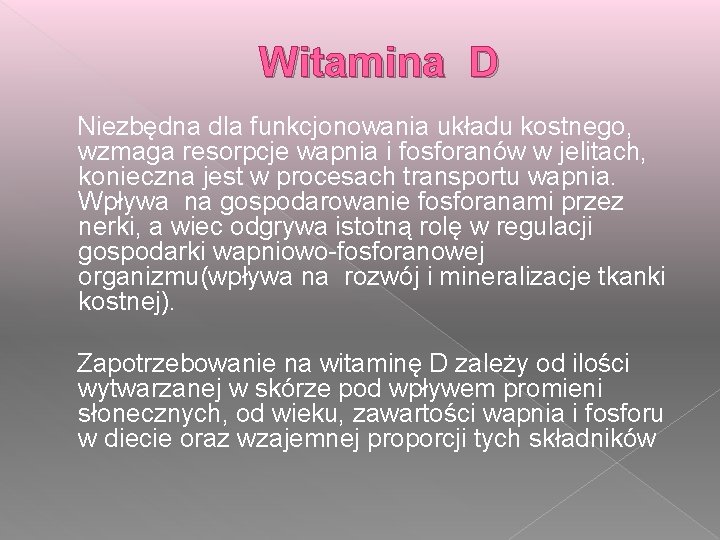 Witamina D

Niezbędna dla funkcjonowania układu kostnego, wzmaga resorpcje wapnia i fosforanów w jelitach, konieczna jest w procesach transportu wapnia. Wpływa na gospodarowanie fosforanami przez nerki, a wiec odgrywa istotną rolę w regulacji gospodarki wapniowo-fosforanowej organizmu(wpływa na rozwój i mineralizacje tkanki kostnej).

Zapotrzebowanie na witaminę D zależy od ilości wytwarzanej w skórze pod wpływem promieni słonecznych, od wieku, zawartości wapnia i fosforu w diecie oraz wzajemnej proporcji tych składników